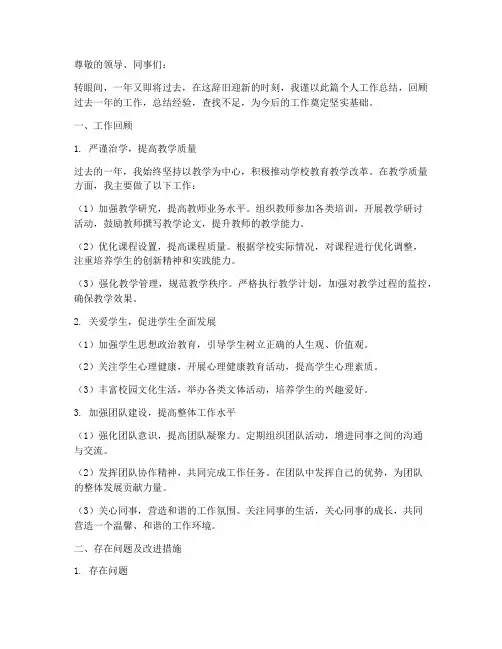 尊敬的领导、同事们：

转眼间，一年又即将过去，在这辞旧迎新的时刻，我谨以此篇个人工作总结，回顾过去一年的工作，总结经验，查找不足，为今后的工作奠定坚实基础。

一、工作回顾

1. 严谨治学，提高教学质量

过去的一年，我始终坚持以教学为中心，积极推动学校教育教学改革。在教学质量方面，我主要做了以下工作：

（1）加强教学研究，提高教师业务水平。组织教师参加各类培训，开展教学研讨活动，鼓励教师撰写教学论文，提升教师的教学能力。

（2）优化课程设置，提高课程质量。根据学校实际情况，对课程进行优化调整，注重培养学生的创新精神和实践能力。

（3）强化教学管理，规范教学秩序。严格执行教学计划，加强对教学过程的监控，确保教学效果。

2. 关爱学生，促进学生全面发展

（1）加强学生思想政治教育，引导学生树立正确的人生观、价值观。

（2）关注学生心理健康，开展心理健康教育活动，提高学生心理素质。

（3）丰富校园文化生活，举办各类文体活动，培养学生的兴趣爱好。

3. 加强团队建设，提高整体工作水平

（1）强化团队意识，提高团队凝聚力。定期组织团队活动，增进同事之间的沟通与交流。

（2）发挥团队协作精神，共同完成工作任务。在团队中发挥自己的优势，为团队的整体发展贡献力量。

（3）关心同事，营造和谐的工作氛围。关注同事的生活，关心同事的成长，共同营造一个温馨、和谐的工作环境。

二、存在问题及改进措施

1. 存在问题